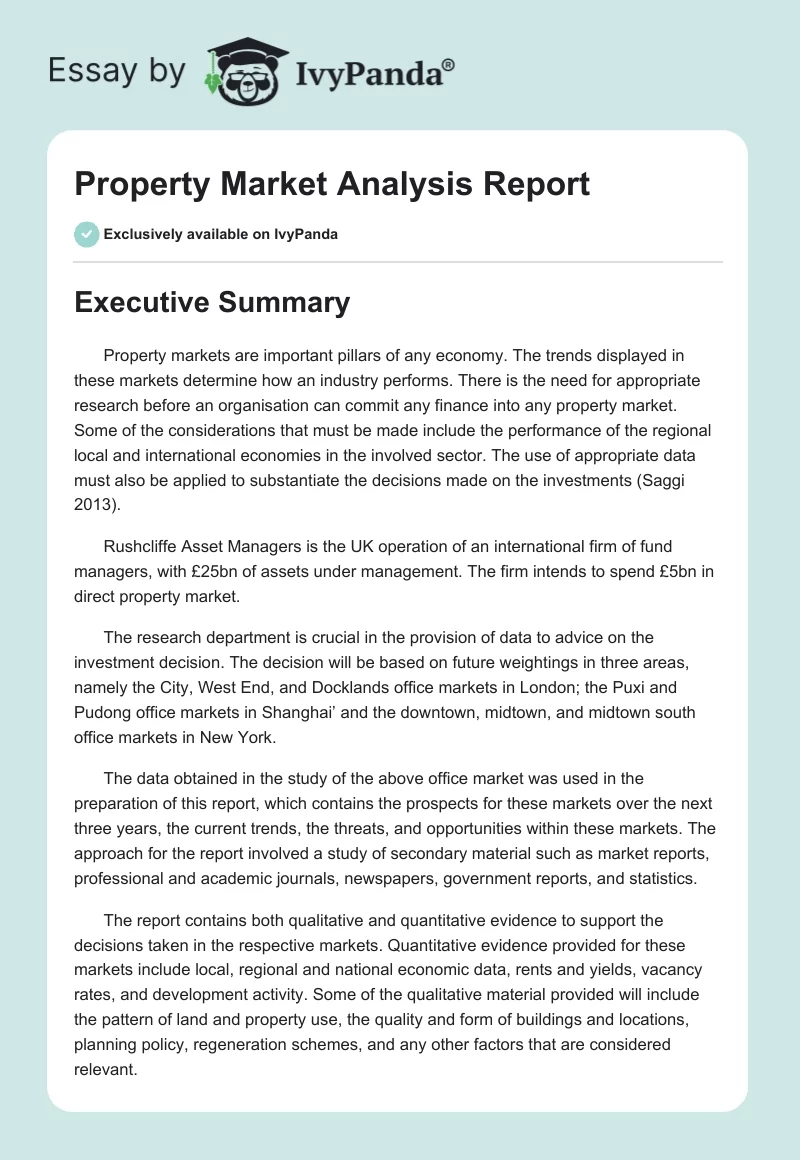 Essay by IvyPanda®

Property Market Analysis Report

Exclusively available on IvyPanda

Executive Summary

Property markets are important pillars of any economy. The trends displayed in these markets determine how an industry performs. There is the need for appropriate research before an organisation can commit any finance into any property market. Some of the considerations that must be made include the performance of the regional local and international economies in the involved sector. The use of appropriate data must also be applied to substantiate the decisions made on the investments (Saggi 2013).

Rushcliffe Asset Managers is the UK operation of an international firm of fund managers, with £25bn of assets under management. The firm intends to spend £5bn in direct property market.

The research department is crucial in the provision of data to advice on the investment decision. The decision will be based on future weightings in three areas, namely the City, West End, and Docklands office markets in London; the Puxi and Pudong office markets in Shanghai' and the downtown, midtown, and midtown south office markets in New York.

The data obtained in the study of the above office market was used in the preparation of this report, which contains the prospects for these markets over the next three years, the current trends, the threats, and opportunities within these markets. The approach for the report involved a study of secondary material such as market reports, professional and academic journals, newspapers, government reports, and statistics.

The report contains both qualitative and quantitative evidence to support the decisions taken in the respective markets. Quantitative evidence provided for these markets include local, regional and national economic data, rents and yields, vacancy rates, and development activity. Some of the qualitative material provided will include the pattern of land and property use, the quality and form of buildings and locations, planning policy, regeneration schemes, and any other factors that are considered relevant.